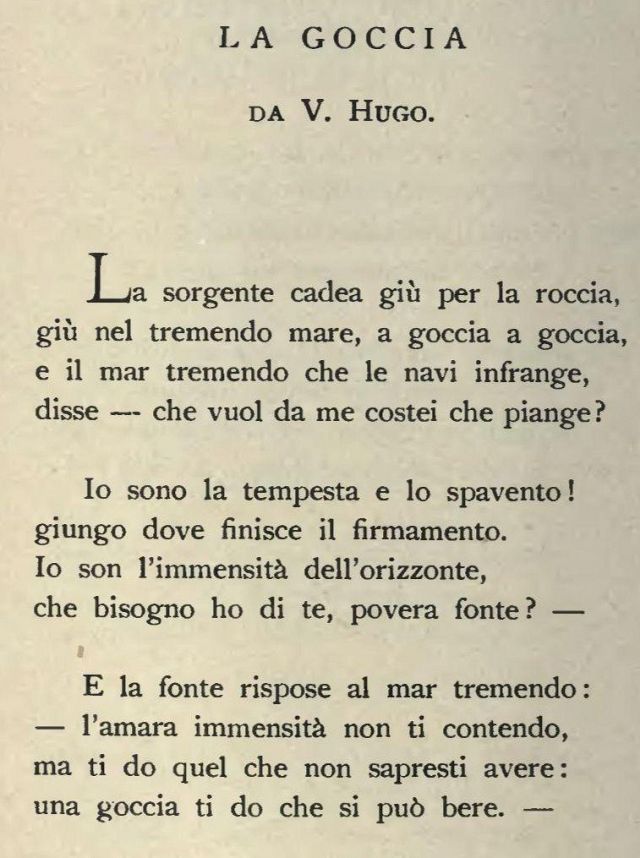 LA GOCCIA

DA V. HUGO.

La sorgente cadea giù per la roccia,
giù nel tremendo mare, a goccia a goccia,
e il mar tremendo che le navi infrange,
disse — che vuol da me costei che piange?

Io sono la tempesta e lo spavento!
giungo dove finisce il firmamento.
Io son l'immensità dell'orizzonte,
che bisogno ho di te, povera fonte? —

E la fonte rispose al mar tremendo:
— l'amara immensità non ti contendo,
ma ti do quel che non sapresti avere:
una goccia ti do che si può bere. —